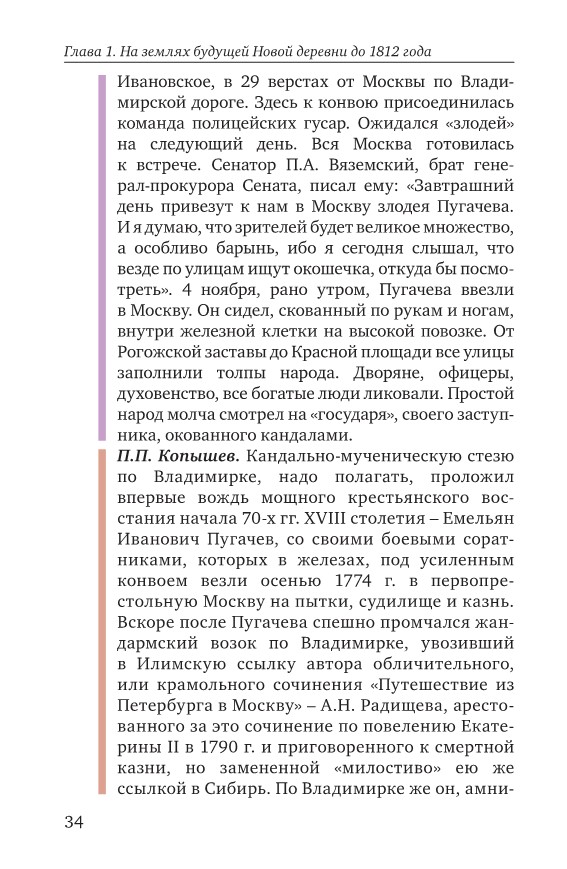 Глава 1. На землях будущей Новой деревни до 1812 года

Ивановское, в 29 верстах от Москвы по Владимирской дороге. Здесь к конвою присоединилась команда полицейских гусар. Ожидался «злодей» на следующий день. Вся Москва готовилась к встрече. Сенатор П.А. Вяземский, брат генерал-прокурора Сената, писал ему: «Завтрашний день привезут к нам в Москву злодея Пугачева. И я думаю, что зрителей будет великое множество, а особливо барынь, ибо я сегодня слышал, что везде по улицам ищут окошечка, откуда бы посмотреть». 4 ноября, рано утром, Пугачева ввезли в Москву. Он сидел, скованный по рукам и ногам, внутри железной клетки на высокой повозке. От Рогожской заставы до Красной площади все улицы заполнили толпы народа. Дворяне, офицеры, духовенство, все богатые люди ликовали. Простой народ молча смотрел на «государя», своего заступника, окованного кандалами.

П.П. Копышев. Кандально-мученическую стезю по Владимирке, надо полагать, проложил впервые вождь мощного крестьянского восстания начала 70-х гг. XVIII столетия – Емельян Иванович Пугачев, со своими боевыми соратниками, которых в железах, под усиленным конвоем везли осенью 1774 г. в первопрестольную Москву на пытки, судилище и казнь. Вскоре после Пугачева спешно промчался жандармский возок по Владимирке, увозивший в Илимскую ссылку автора обличительного, или крамольного сочинения «Путешествие из Петербурга в Москву» – А.Н. Радищева, арестованного за это сочинение по повелению Екатерины II в 1790 г. и приговоренного к смертной казни, но замененной «милостиво» ею же ссылкой в Сибирь. По Владимирке же он, амни-

34